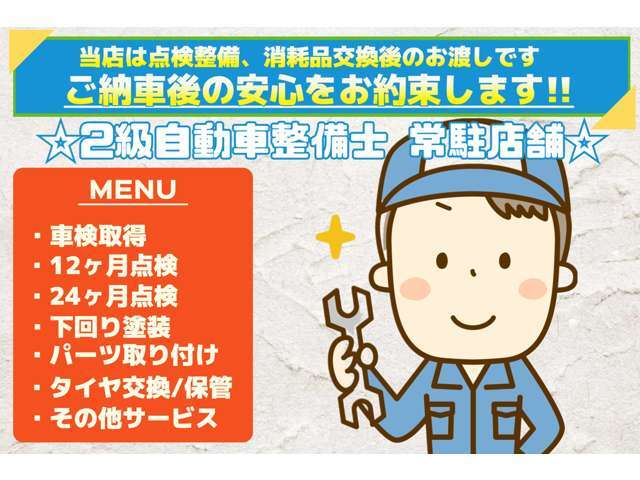 当店は点検整備、消耗品交換後のお渡しです
ご納車後の安心をお約束します!!

☆2級自動車整備士 常駐店舗☆

MENU

・車検取得
・12ヶ月点検
・24ヶ月点検
・下回り塗装
・パーツ取り付け
・タイヤ交換/保管
・その他サービス